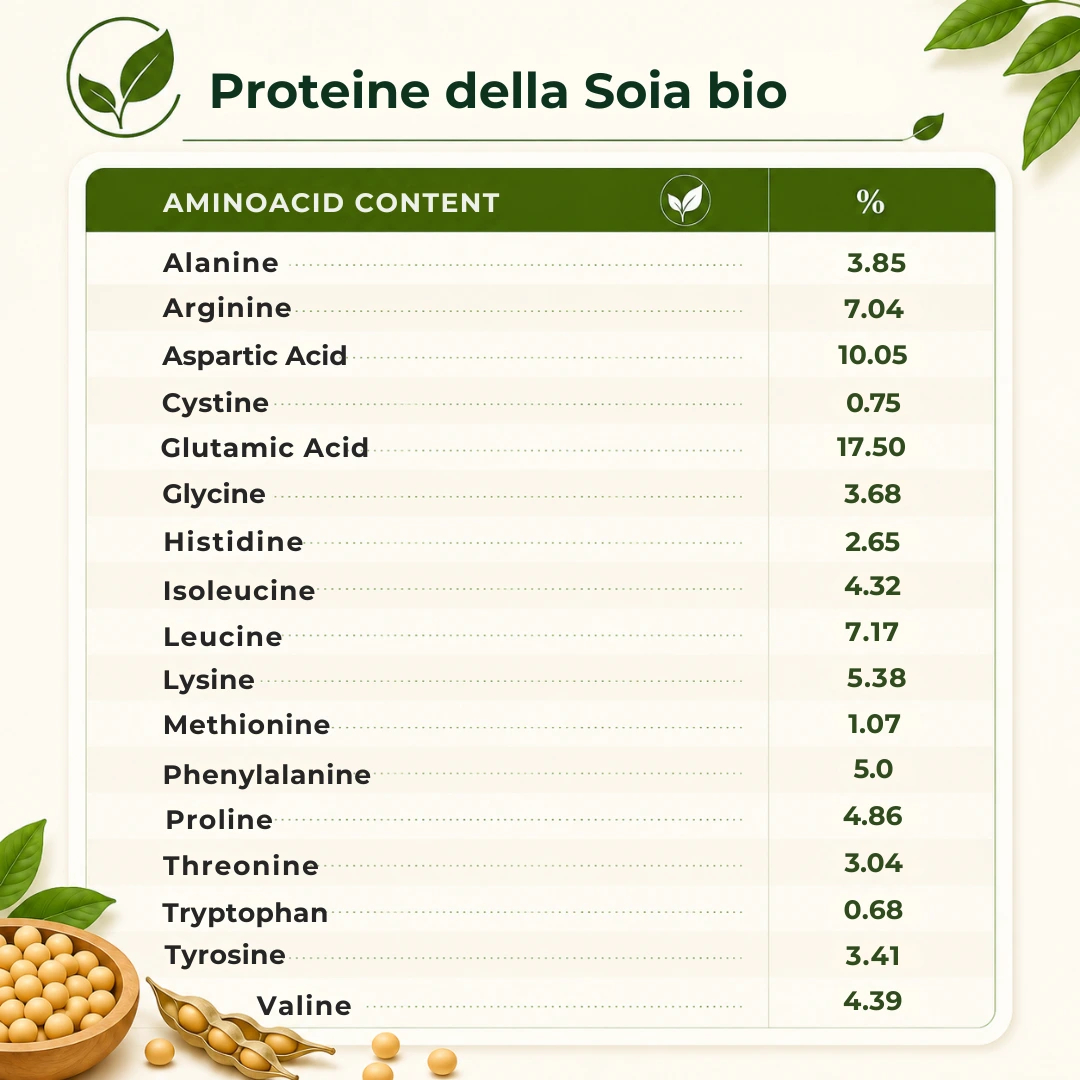 Proteine della Soia bio

| AMINOACID CONTENT | % |
|---|---|
| Alanine | 3.85 |
| Arginine | 7.04 |
| Aspartic Acid | 10.05 |
| Cystine | 0.75 |
| Glutamic Acid | 17.50 |
| Glycine | 3.68 |
| Histidine | 2.65 |
| Isoleucine | 4.32 |
| Leucine | 7.17 |
| Lysine | 5.38 |
| Methionine | 1.07 |
| Phenylalanine | 5.0 |
| Proline | 4.86 |
| Threonine | 3.04 |
| Tryptophan | 0.68 |
| Tyrosine | 3.41 |
| Valine | 4.39 |